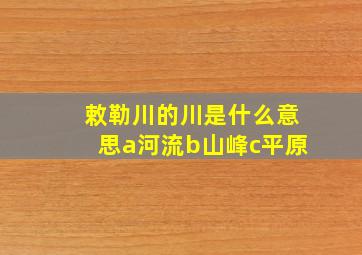 敕勒川的川是什么意思a河流b山峰c平原